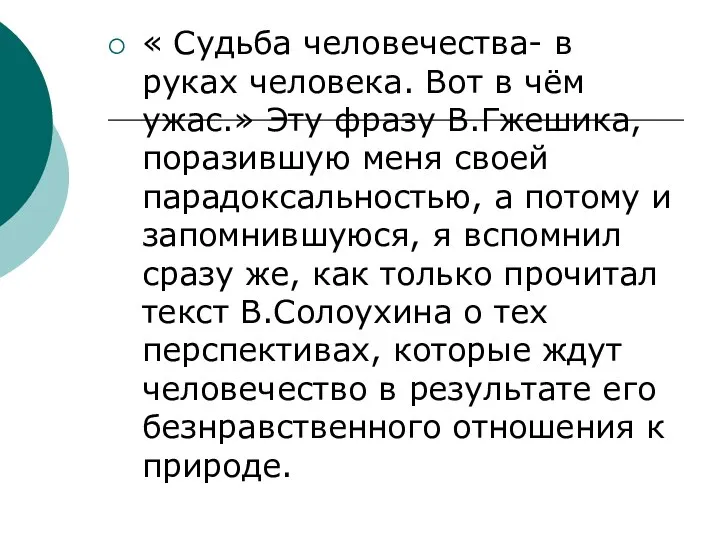 « Судьба человечества- в руках человека. Вот в чём ужас.» Эту фразу В.Гжешика, поразившую меня своей парадоксальностью, а потому и запомнившуюся, я вспомнил сразу же, как только прочитал текст В.Солоухина о тех перспективах, которые ждут человечество в результате его безнравственного отношения к природе.